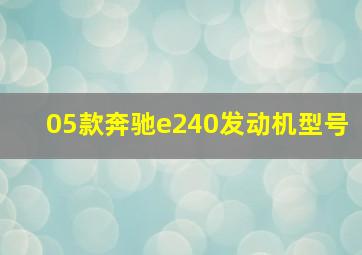 05款奔驰e240发动机型号